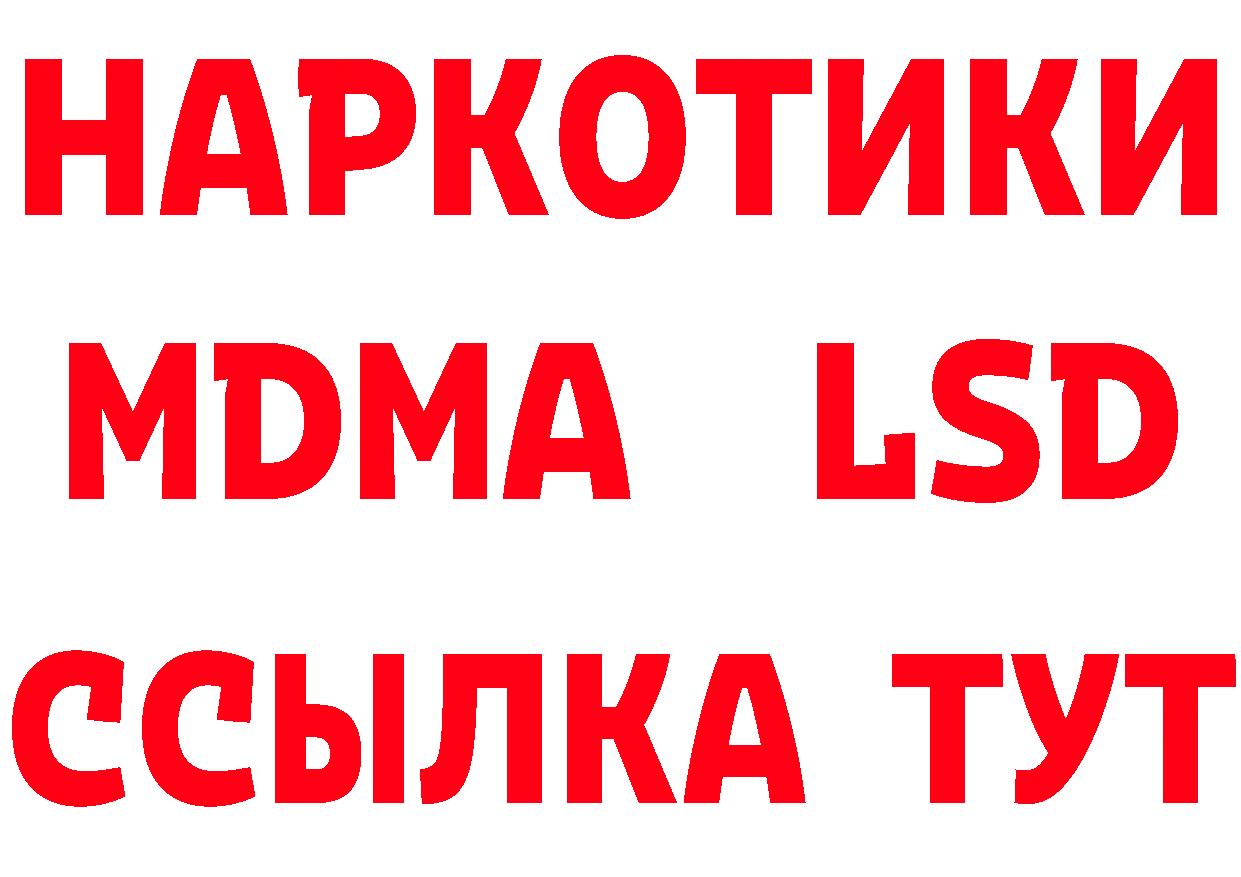 НАРКОТИКИ
MDMA LSD
ССЫЛКА ТУТ